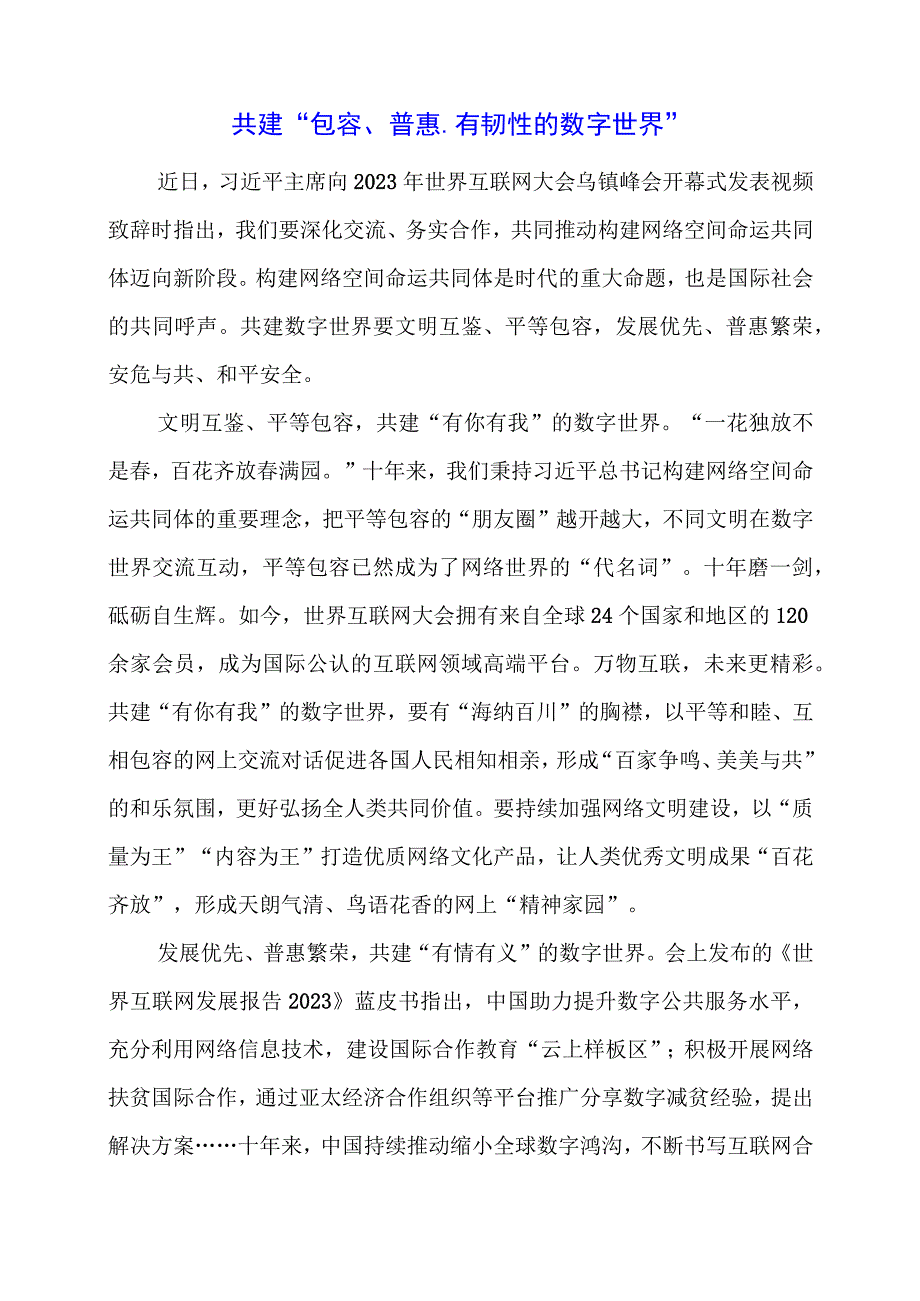 共建“包容、普惠.有韧性的数字世界”

近日，习近平主席向2023年世界互联网大会乌镇峰会开幕式发表视频致辞时指出，我们要深化交流、务实合作，共同推动构建网络空间命运共同体迈向新阶段。构建网络空间命运共同体是时代的重大命题，也是国际社会的共同呼声。共建数字世界要文明互鉴、平等包容，发展优先、普惠繁荣，安危与共、和平安全。

文明互鉴、平等包容，共建“有你有我”的数字世界。“一花独放不是春，百花齐放春满园。”十年来，我们秉持习近平总书记构建网络空间命运共同体的重要理念，把平等包容的“朋友圈”越开越大，不同文明在数字世界交流互动，平等包容已然成为了网络世界的“代名词”。十年磨一剑，砥砺自生辉。如今，世界互联网大会拥有来自全球24个国家和地区的120余家会员，成为国际公认的互联网领域高端平台。万物互联，未来更精彩。共建“有你有我”的数字世界，要有“海纳百川”的胸襟，以平等和睦、互相包容的网上交流对话促进各国人民相知相亲，形成“百家争鸣、美美与共”的和乐氛围，更好弘扬全人类共同价值。要持续加强网络文明建设，以“质量为王”“内容为王”打造优质网络文化产品，让人类优秀文明成果“百花齐放”，形成天朗气清、鸟语花香的网上“精神家园”。

发展优先、普惠繁荣，共建“有情有义”的数字世界。会上发布的《世界互联网发展报告2023》蓝皮书指出，中国助力提升数字公共服务水平，充分利用网络信息技术，建设国际合作教育“云上样板区”；积极开展网络扶贫国际合作，通过亚太经济合作组织等平台推广分享数字减贫经验，提出解决方案……十年来，中国持续推动缩小全球数字鸿沟，不断书写互联网合